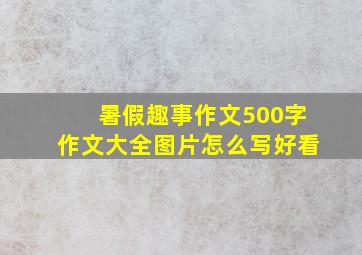 暑假趣事作文500字
作文大全图片怎么写好看